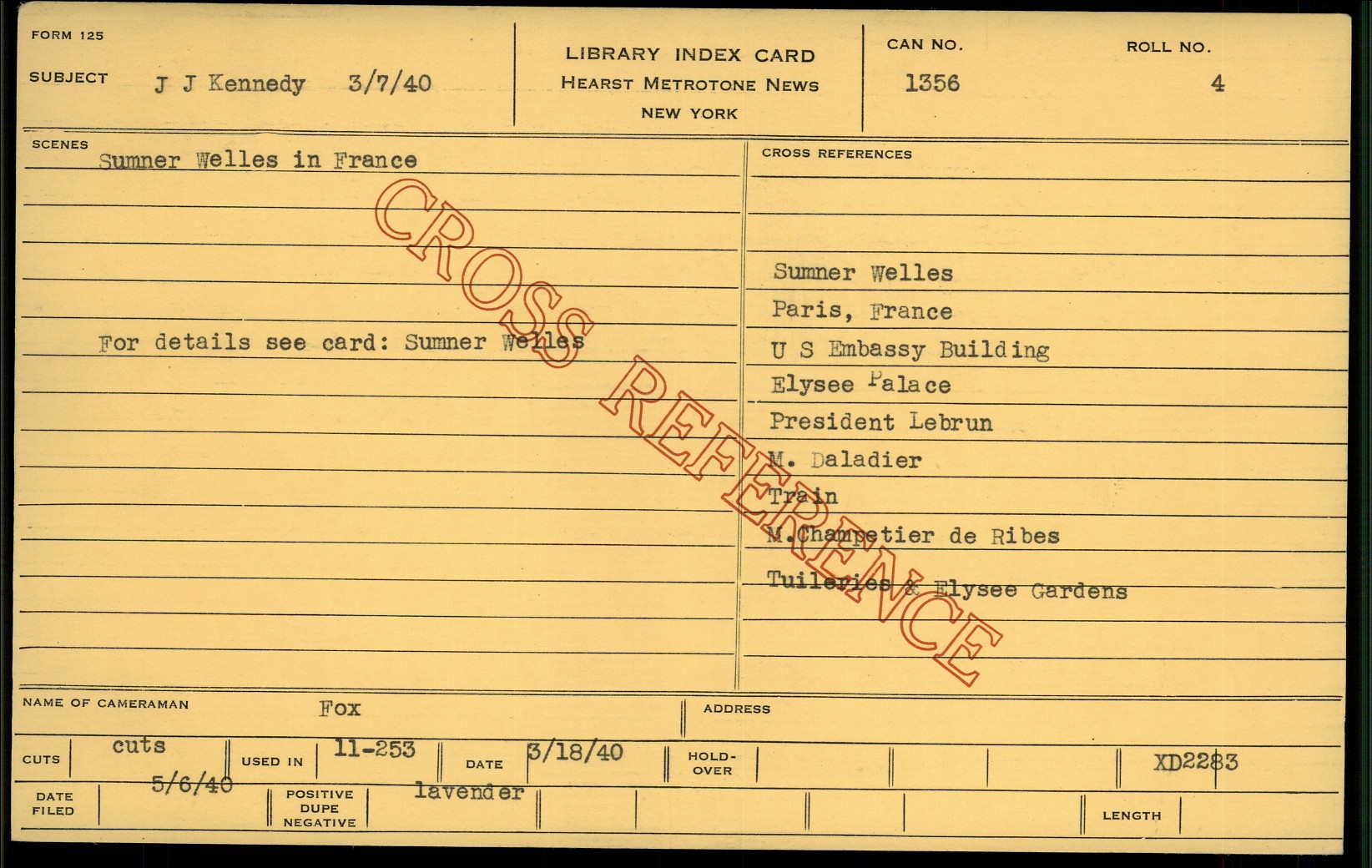 FORM 125

SUBJECT J J Kennedy 3/7/40

LIBRARY INDEX CARD
HEARST METROTONE NEWS
NEW YORK

CAN NO.
1356

ROLL NO.
4

SCENES
Sumner Welles in France

For details see card: Sumner Welles

CROSS REFERENCES

Sumner Welles
Paris, France
U S Embassy Building
Elysee Palace
President Lebrun
M. Daladier
Train
M.Champetier de Ribes
Tuileries & Elysee Gardens

NAME OF CAMERAMAN Fox

ADDRESS

CUTS cuts

USED IN 11-253

DATE 3/18/40

HOLD-OVER

XD2283

DATE FILED 5/6/40

POSITIVE DUPE NEGATIVE lavender

LENGTH

CROSS REFERENCE